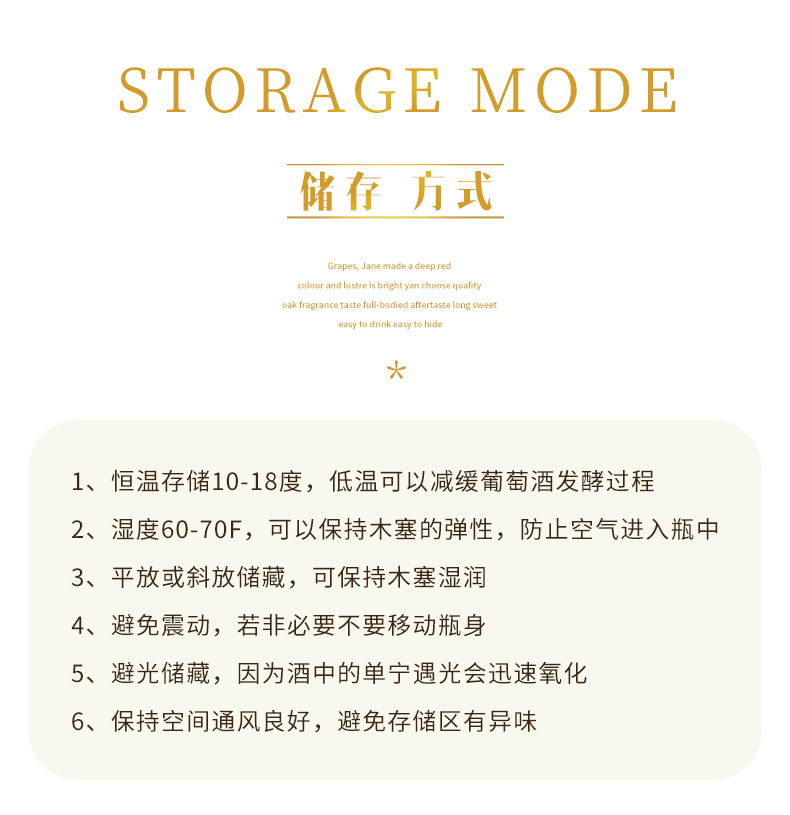 STORAGE MODE

储存 方式

Grapes, Jane made a deep red
colour and lustre is bright yan choose quality
oak fragrance taste full-bodied aftertaste long sweet
easy to drink easy to hide

*

1、恒温存储10-18度，低温可以减缓葡萄酒发酵过程

2、湿度60-70F，可以保持木塞的弹性，防止空气进入瓶中

3、平放或斜放储藏，可保持木塞湿润

4、避免震动，若非必要不要移动瓶身

5、避光储藏，因为酒中的单宁遇光会迅速氧化

6、保持空间通风良好，避免存储区有异味